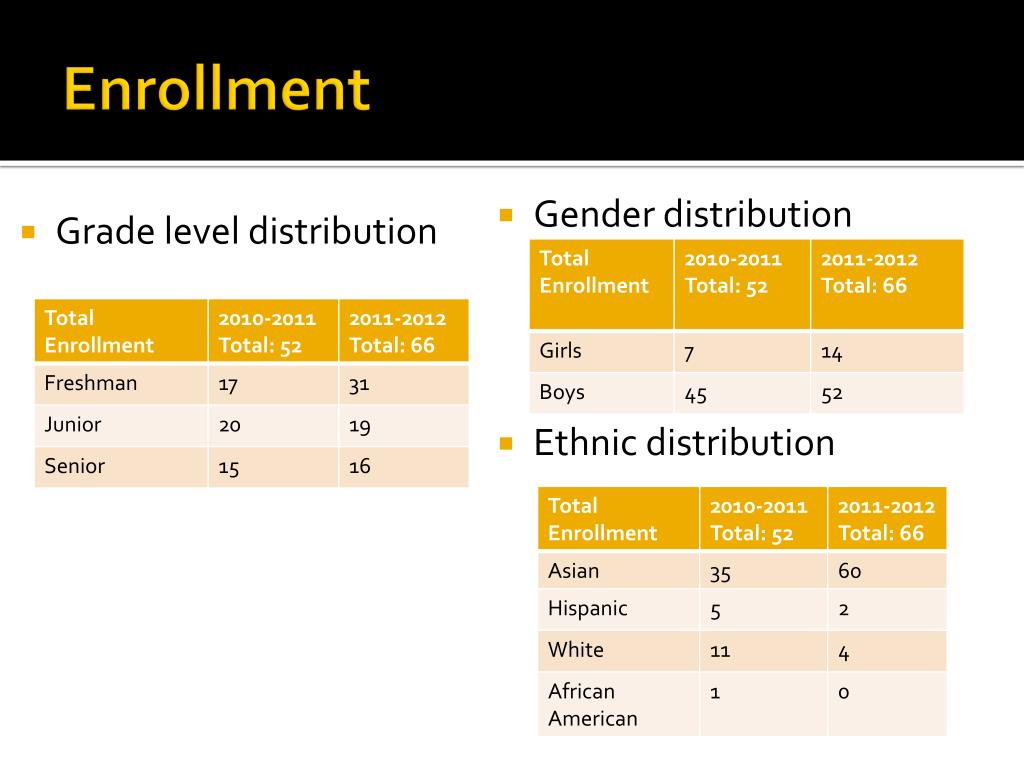 Enrollment

Grade level distribution

| Total Enrollment | 2010-2011 Total: 52 | 2011-2012 Total: 66 |
|---|---|---|
| Freshman | 17 | 31 |
| Junior | 20 | 19 |
| Senior | 15 | 16 |

Gender distribution

| Total Enrollment | 2010-2011 Total: 52 | 2011-2012 Total: 66 |
|---|---|---|
| Girls | 7 | 14 |
| Boys | 45 | 52 |

Ethnic distribution

| Total Enrollment | 2010-2011 Total: 52 | 2011-2012 Total: 66 |
|---|---|---|
| Asian | 35 | 60 |
| Hispanic | 5 | 2 |
| White | 11 | 4 |
| African American | 1 | 0 |